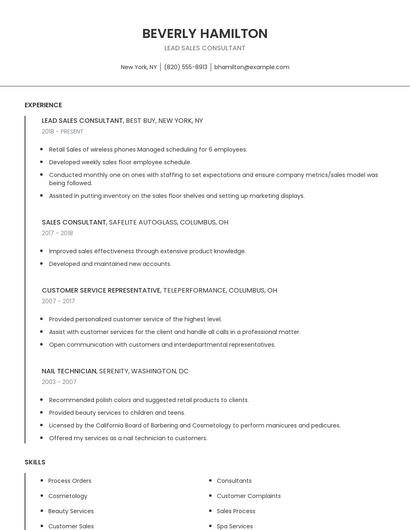 BEVERLY HAMILTON

LEAD SALES CONSULTANT

New York, NY | (820) 555-8913 | bhamilton@example.com

EXPERIENCE

LEAD SALES CONSULTANT, BEST BUY, NEW YORK, NY

2018 - PRESENT

- Retail Sales of wireless phones Managed scheduling for 6 employees.
- Developed weekly sales floor employee schedule.
- Conducted monthly one on ones with staffing to set expectations and ensure company metrics/sales model was being followed.
- Assisted in putting inventory on the sales floor shelves and setting up marketing displays.

SALES CONSULTANT, SAFELITE AUTOGLASS, COLUMBUS, OH

2017 - 2018

- Improved sales effectiveness through extensive product knowledge.
- Developed and maintained new accounts.

CUSTOMER SERVICE REPRESENTATIVE, TELEPERFORMANCE, COLUMBUS, OH

2007 - 2017

- Provided personalized customer service of the highest level.
- Assist with customer services for the client and handle all calls in a professional matter.
- Open communication with customers and interdepartmental representatives.

NAIL TECHNICIAN, SERENITY, WASHINGTON, DC

2003 - 2007

- Recommended polish colors and suggested retail products to clients.
- Provided beauty services to children and teens.
- Licensed by the California Board of Barbering and Cosmetology to perform manicures and pedicures.
- Offered my services as a nail technician to customers.

SKILLS

- Process Orders
- Cosmetology
- Beauty Services
- Customer Sales

- Consultants
- Customer Complaints
- Sales Process
- Spa Services